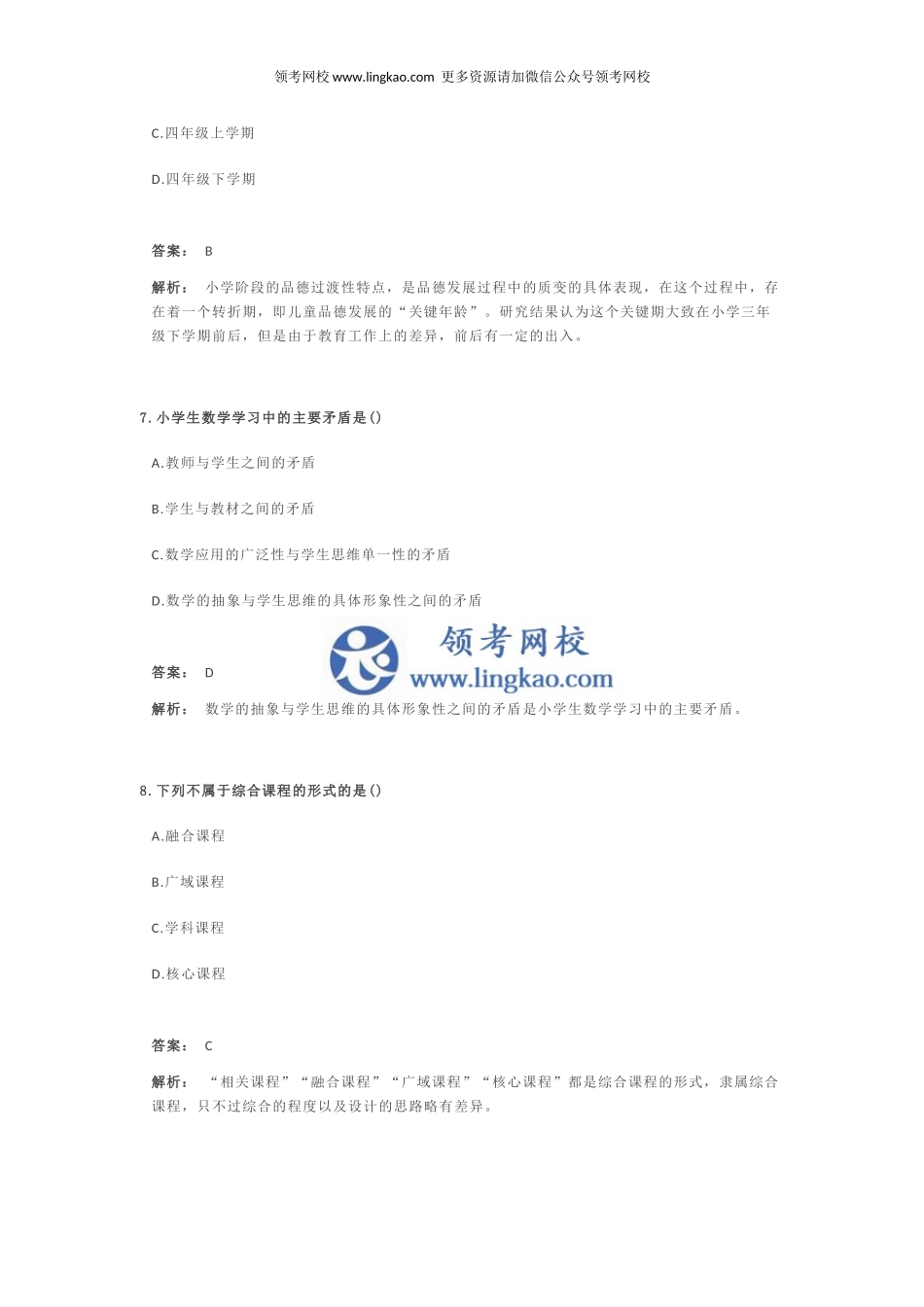 领考网校 www.lingkao.com 更多资源请加微信公众号领考网校

C.四年级上学期

D.四年级下学期

答案： B

解析： 小学阶段的品德过渡性特点，是品德发展过程中的质变的具体表现，在这个过程中，存在着一个转折期，即儿童品德发展的“关键年龄”。研究结果认为这个关键期大致在小学三年级下学期前后，但是由于教育工作上的差异，前后有一定的出入。

7.小学生数学学习中的主要矛盾是()

A.教师与学生之间的矛盾

B.学生与教材之间的矛盾

C.数学应用的广泛性与学生思维单一性的矛盾

D.数学的抽象与学生思维的具体形象性之间的矛盾

领考网校
www.lingkao.com

答案： D

解析： 数学的抽象与学生思维的具体形象性之间的矛盾是小学生数学学习中的主要矛盾。

8.下列不属于综合课程的形式的是()

A.融合课程

B.广域课程

C.学科课程

D.核心课程

答案： C

解析： “相关课程”“融合课程”“广域课程”“核心课程”都是综合课程的形式，隶属综合课程，只不过综合的程度以及设计的思路略有差异。